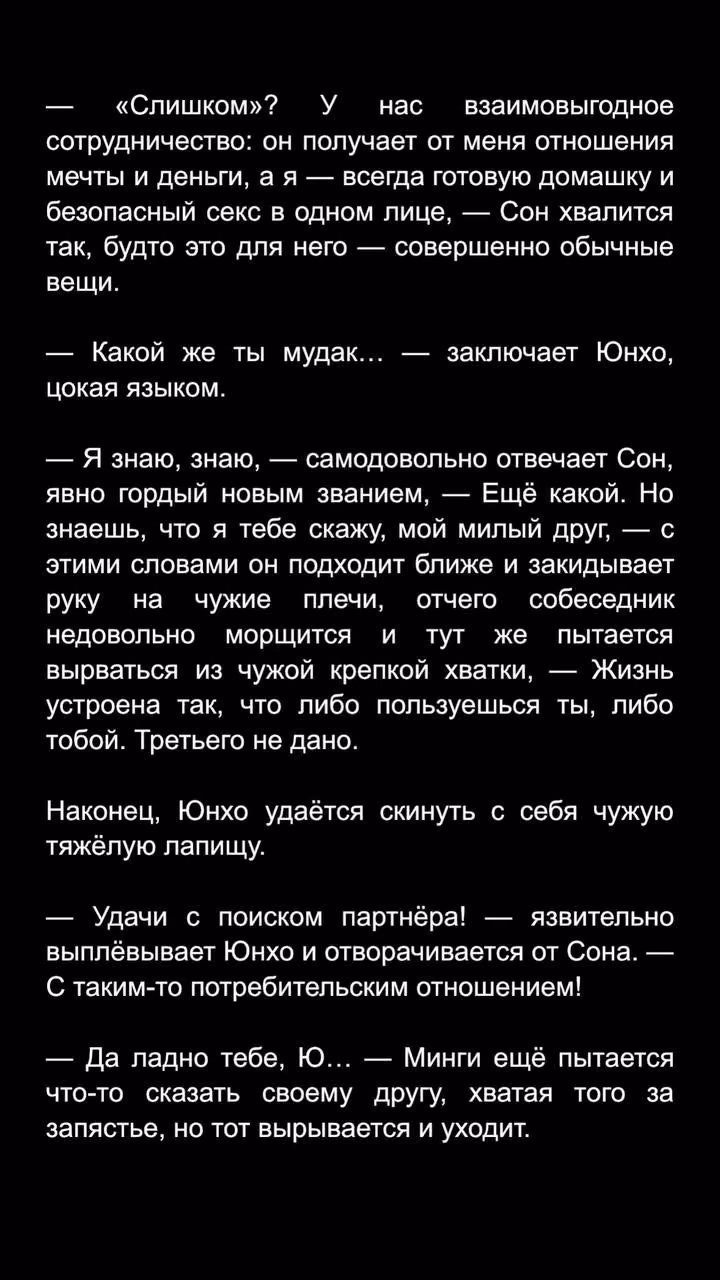 — «Слишком»? У нас взаимовыгодное сотрудничество: он получает от меня отношения мечты и деньги, а я — всегда готовую домашку и безопасный секс в одном лице, — Сон хвалится так, будто это для него — совершенно обычные вещи.

— Какой же ты мудак… — заключает Юнхо, цокая языком.

— Я знаю, знаю, — самодовольно отвечает Сон, явно гордый новым званием, — Ещё какой. Но знаешь, что я тебе скажу, мой милый друг, — с этими словами он подходит ближе и закидывает руку на чужие плечи, отчего собеседник недовольно морщится и тут же пытается вырваться из чужой крепкой хватки, — Жизнь устроена так, что либо пользуешься ты, либо тобой. Третьего не дано.

Наконец, Юнхо удаётся скинуть с себя чужую тяжёлую лапищу.

— Удачи с поиском партнёра! — язвительно выплёвывает Юнхо и отворачивается от Сона. — С таким-то потребительским отношением!

— Да ладно тебе, Ю… — Минги ещё пытается что-то сказать своему другу, хватая того за запястье, но тот вырывается и уходит.